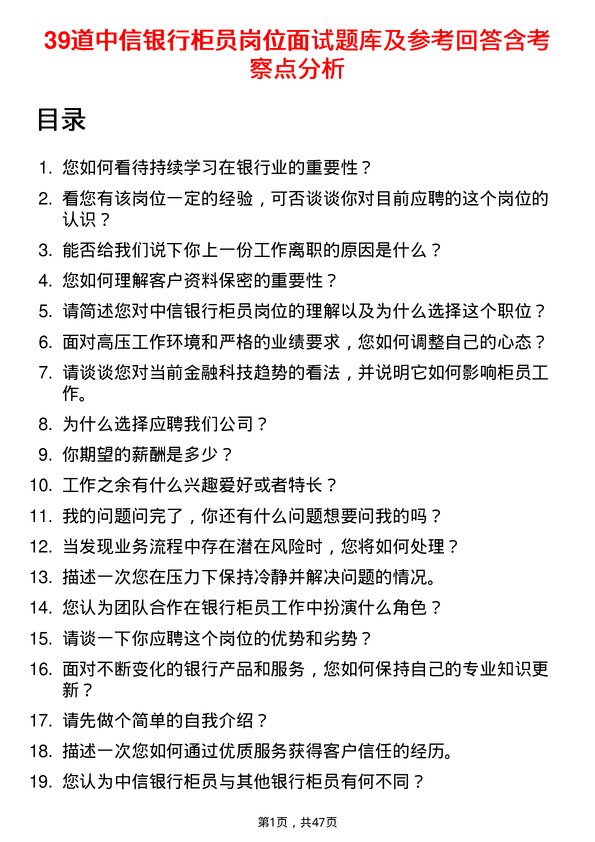 39道中信银行柜员岗位面试题库及参考回答含考察点分析

目录

1. 您如何看待持续学习在银行业的重要性？
2. 看您有该岗位一定的经验，可否谈谈你对目前应聘的这个岗位的认识？
3. 能否给我们说下你上一份工作离职的原因是什么？
4. 您如何理解客户资料保密的重要性？
5. 请简述您对中信银行柜员岗位的理解以及为什么选择这个职位？
6. 面对高压工作环境和严格的业绩要求，您如何调整自己的心态？
7. 请谈谈您对当前金融科技趋势的看法，并说明它如何影响柜员工作。
8. 为什么选择应聘我们公司？
9. 你期望的薪酬是多少？
10. 工作之余有什么兴趣爱好或者特长？
11. 我的问题问完了，你还有什么问题想要问我的吗？
12. 当发现业务流程中存在潜在风险时，您将如何处理？
13. 描述一次您在压力下保持冷静并解决问题的情况。
14. 您认为团队合作在银行柜员工作中扮演什么角色？
15. 请谈一下你应聘这个岗位的优势和劣势？
16. 面对不断变化的银行产品和服务，您如何保持自己的专业知识更新？
17. 请先做个简单的自我介绍？
18. 描述一次您如何通过优质服务获得客户信任的经历。
19. 您认为中信银行柜员与其他银行柜员有何不同？

第1页，共47页